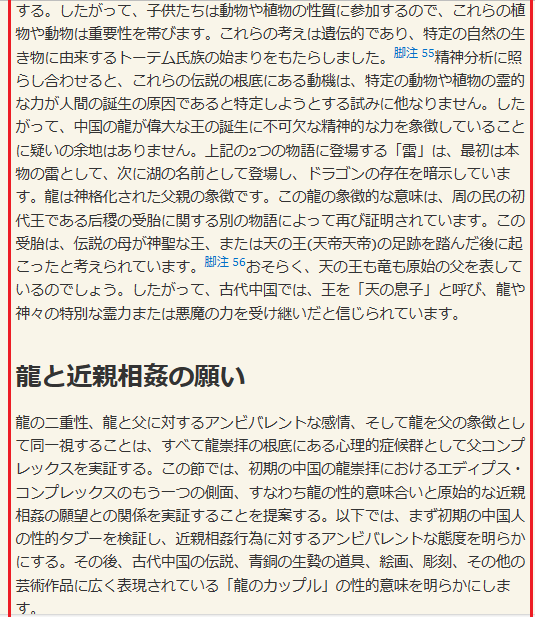 する。したがって、子供たちは動物や植物の性質に参加するので、これらの植物や動物は重要性を帯びます。これらの考えは遺伝的であり、特定の自然の生き物に由来するトーテム氏族の始まりをもたらしました。脚注 55精神分析に照らし合わせると、これらの伝説の根底にある動機は、特定の動物や植物の霊的な力が人間の誕生の原因であると特定しようとする試みに他なりません。したがって、中国の龍が偉大な王の誕生に不可欠な精神的な力を象徴していることに疑いの余地はありません。上記の2つの物語に登場する「雷」は、最初は本物の雷として、次に湖の名前として登場し、ドラゴンの存在を暗示しています。龍は神格化された父親の象徴です。この龍の象徴的な意味は、周の民の初代王である后稷の受胎に関する別の物語によって再び証明されています。この受胎は、伝説の母が神聖な王、または天の王(天帝天帝)の足跡を踏んだ後に起こったと考えられています。脚注 56おそらく、天の王も竜も原始の父を表しているのでしょう。したがって、古代中国では、王を「天の息子」と呼び、龍や神々の特別な霊力または悪魔の力を受け継いだと信じられています。

龍と近親相姦の願い

龍の二重性、龍と父に対するアンビバレントな感情、そして龍を父の象徴として同一視することは、すべて龍崇拝の根底にある心理的症候群として父コンプレックスを実証する。この節では、初期の中国の龍崇拝におけるエディプス・コンプレックスのもう一つの側面、すなわち龍の性的意味合いと原始的な近親相姦の願望との関係を実証することを提案する。以下では、まず初期の中国人の性的タブーを検証し、近親相姦行為に対するアンビバレントな態度を明らかにする。その後、古代中国の伝説、青銅の生贄の道具、絵画、彫刻、その他の芸術作品に広く表現されている「龍のカップル」の性的意味を明らかにします。